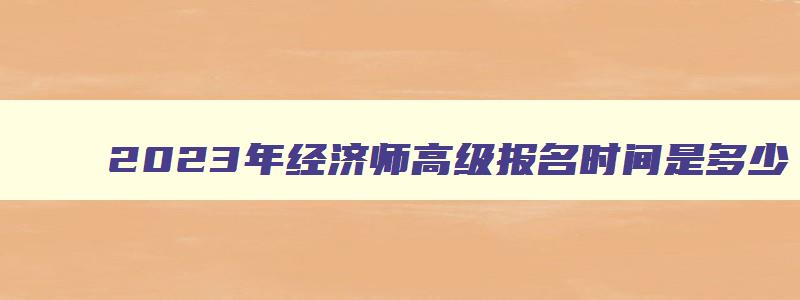 2023年经济师高级报名时间是多少